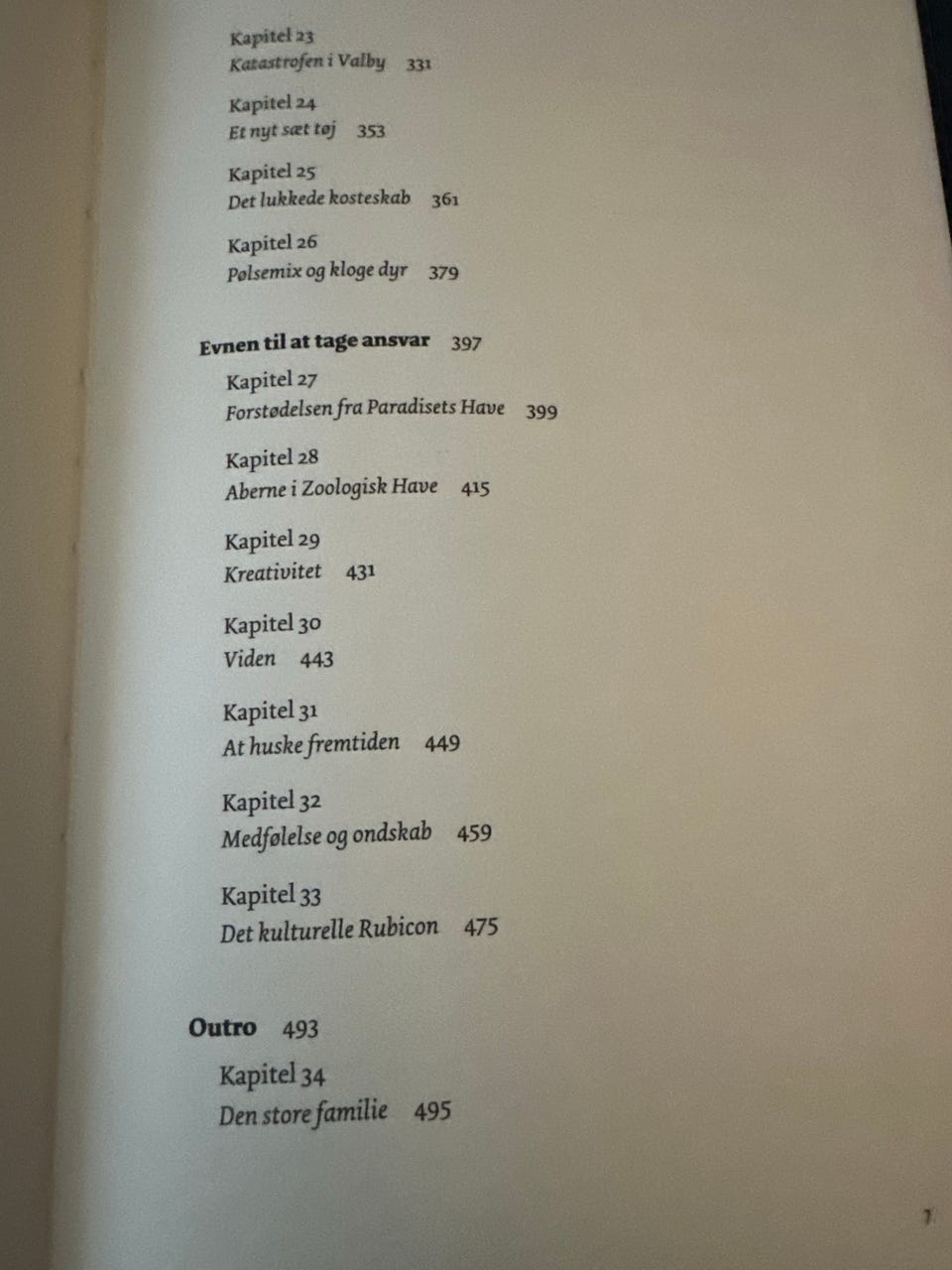 Kapitel 23
Katastrofen i Valby 331

Kapitel 24
Et nyt sæt tøj 353

Kapitel 25
Det lukkede kosteskab 361

Kapitel 26
Pølsemix og kloge dyr 379

Evnen til at tage ansvar 397

Kapitel 27
Forstødelsen fra Paradisets Have 399

Kapitel 28
Aberne i Zoologisk Have 415

Kapitel 29
Kreativitet 431

Kapitel 30
Viden 443

Kapitel 31
At huske fremtiden 449

Kapitel 32
Medfølelse og ondskab 459

Kapitel 33
Det kulturelle Rubicon 475

Outro 493

Kapitel 34
Den store familie 495

7